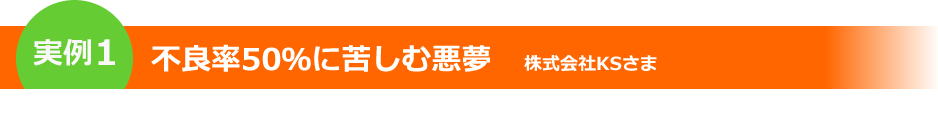 実例１

不良率50%に苦しむ悪夢　株式会社KSさま